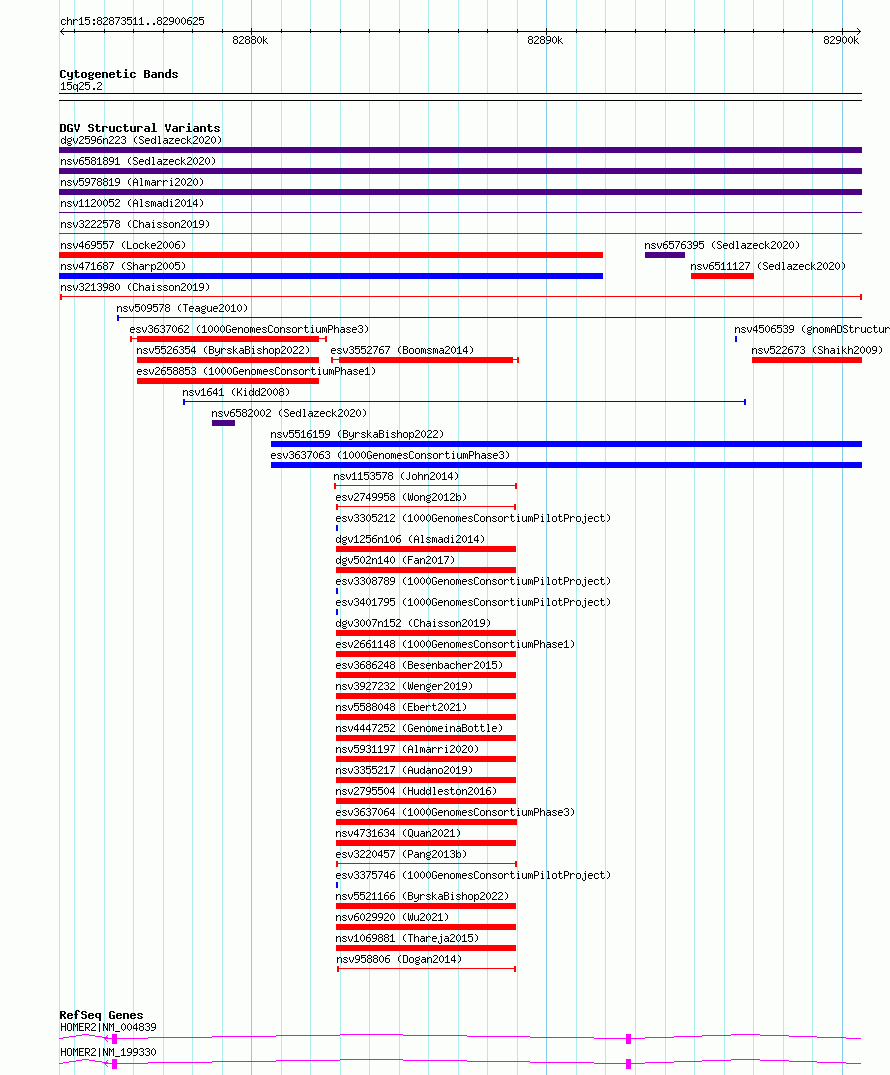 chr15:82873511..82900625

82880k
82890k
82900k

Cytogenetic Bands
15q25.2

DGV Structural Variants
dgv2596n223 (Sedlazeck2020)
nsv6581891 (Sedlazeck2020)
nsv5978819 (Almarri2020)
nsv1120052 (Alsmadi2014)
nsv3222578 (Chaisson2019)
nsv469557 (Locke2006)
nsv6576395 (Sedlazeck2020)
nsv471687 (Sharp2005)
nsv6511127 (Sedlazeck2020)
nsv3213980 (Chaisson2019)
nsv509578 (Teague2010)
esv3637062 (1000GenomesConsortiumPhase3)
nsv4506539 (gnomADStructur
nsv5526354 (ByrskaBishop2022)
esv3552767 (Boomsma2014)
nsv522673 (Shaikh2009)
esv2658853 (1000GenomesConsortiumPhase1)
nsv1641 (Kidd2008)
nsv6582002 (Sedlazeck2020)
nsv5516159 (ByrskaBishop2022)
esv3637063 (1000GenomesConsortiumPhase3)
nsv1153578 (John2014)
esv2749958 (Wong2012b)
esv3305212 (1000GenomesConsortiumPilotProject)
dgv1256n106 (Alsmadi2014)
dgv502n140 (Fan2017)
esv3308789 (1000GenomesConsortiumPilotProject)
esv3401795 (1000GenomesConsortiumPilotProject)
dgv3007n152 (Chaisson2019)
esv2661148 (1000GenomesConsortiumPhase1)
esv3686248 (Besenbacher2015)
nsv3927232 (Wenger2019)
nsv5588048 (Ebert2021)
nsv4447252 (GenomeinaBottle)
nsv5931197 (Almarri2020)
nsv3355217 (Audano2019)
nsv2795504 (Huddleston2016)
esv3637064 (1000GenomesConsortiumPhase3)
nsv4731634 (Quan2021)
esv3220457 (Pang2013b)
esv3375746 (1000GenomesConsortiumPilotProject)
nsv5521166 (ByrskaBishop2022)
nsv6029920 (Wu2021)
nsv1069881 (Thareja2015)
nsv958806 (Dogan2014)

RefSeq Genes
HOMER2|NM_004839
HOMER2|NM_199330